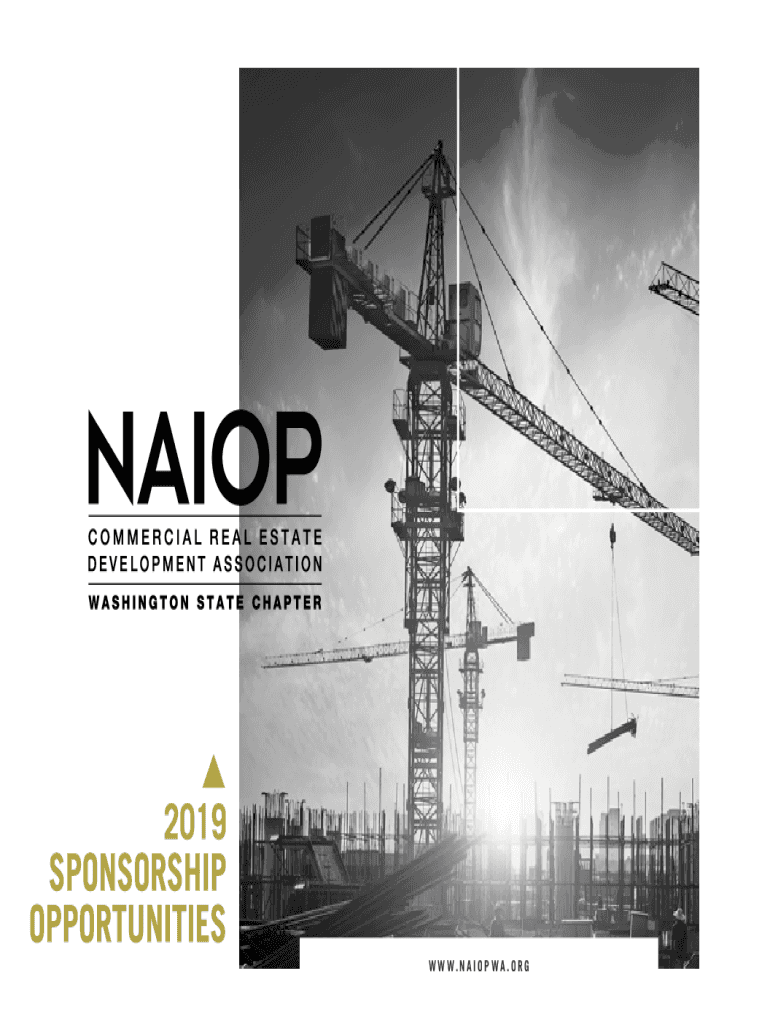 NAIOP

COMMERCIAL REAL ESTATE
DEVELOPMENT ASSOCIATION

WASHINGTON STATE CHAPTER

2019
SPONSORSHIP
OPPORTUNITIES

WWW.NAIOPWA.ORG